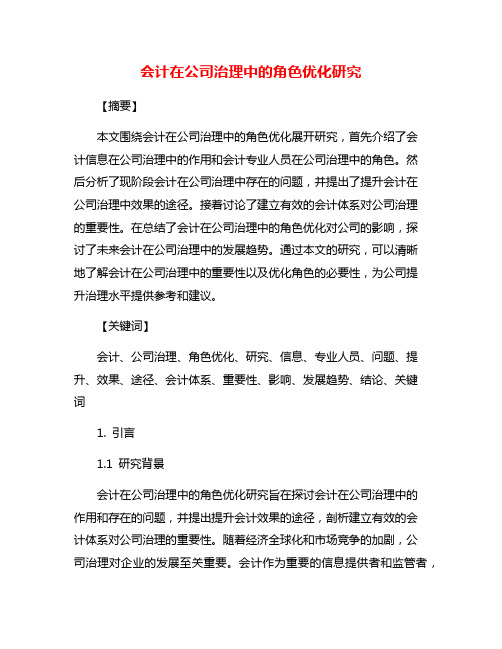 会计在公司治理中的角色优化研究

【摘要】

本文围绕会计在公司治理中的角色优化展开研究，首先介绍了会计信息在公司治理中的作用和会计专业人员在公司治理中的角色。然后分析了现阶段会计在公司治理中存在的问题，并提出了提升会计在公司治理中效果的途径。接着讨论了建立有效的会计体系对公司治理的重要性。在总结了会计在公司治理中的角色优化对公司的影响，探讨了未来会计在公司治理中的发展趋势。通过本文的研究，可以清晰地了解会计在公司治理中的重要性以及优化角色的必要性，为公司提升治理水平提供参考和建议。

【关键词】

会计、公司治理、角色优化、研究、信息、专业人员、问题、提升、效果、途径、会计体系、重要性、影响、发展趋势、结论、关键词

1. 引言

1.1 研究背景

会计在公司治理中的角色优化研究旨在探讨会计在公司治理中的作用和存在的问题，并提出提升会计效果的途径，剖析建立有效的会计体系对公司治理的重要性。随着经济全球化和市场竞争的加剧，公司治理对企业的发展至关重要。会计作为重要的信息提供者和监管者，